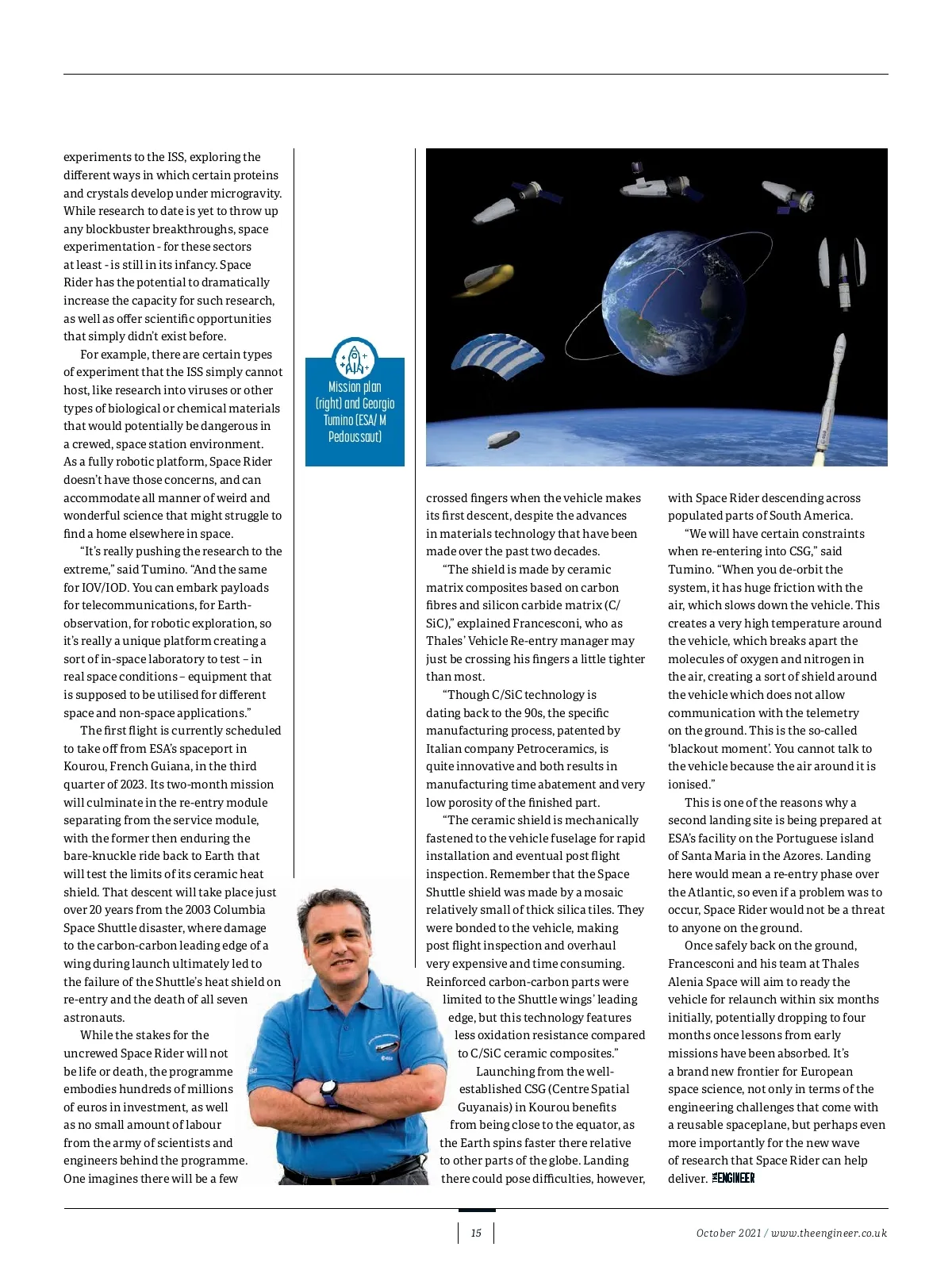 experiments to the ISS, exploring the different ways in which certain proteins and crystals develop under microgravity. While research to date is yet to throw up any blockbuster breakthroughs, space experimentation - for these sectors at least - is still in its infancy. Space Rider has the potential to dramatically increase the capacity for such research, as well as offer scientific opportunities that simply didn't exist before.

For example, there are certain types of experiment that the ISS simply cannot host, like research into viruses or other types of biological or chemical materials that would potentially be dangerous in a crewed, space station environment. As a fully robotic platform, Space Rider doesn't have those concerns, and can accommodate all manner of weird and wonderful science that might struggle to find a home elsewhere in space.

"It's really pushing the research to the extreme," said Tumino. "And the same for IOV/IOD. You can embark payloads for telecommunications, for Earth-observation, for robotic exploration, so it's really a unique platform creating a sort of in-space laboratory to test – in real space conditions – equipment that is supposed to be utilised for different space and non-space applications."

The first flight is currently scheduled to take off from ESA's spaceport in Kourou, French Guiana, in the third quarter of 2023. Its two-month mission will culminate in the re-entry module separating from the service module, with the former then enduring the bare-knuckle ride back to Earth that will test the limits of its ceramic heat shield. That descent will take place just over 20 years from the 2003 Columbia Space Shuttle disaster, where damage to the carbon-carbon leading edge of a wing during launch ultimately led to the failure of the Shuttle's heat shield on re-entry and the death of all seven astronauts.

While the stakes for the uncrewed Space Rider will not be life or death, the programme embodies hundreds of millions of euros in investment, as well as no small amount of labour from the army of scientists and engineers behind the programme. One imagines there will be a few

Mission plan (right) and Georgio Tumino (ESA/ M Pedoussaut)

crossed fingers when the vehicle makes its first descent, despite the advances in materials technology that have been made over the past two decades.

"The shield is made by ceramic matrix composites based on carbon fibres and silicon carbide matrix (C/SiC)," explained Francesconi, who as Thales' Vehicle Re-entry manager may just be crossing his fingers a little tighter than most.

"Though C/SiC technology is dating back to the 90s, the specific manufacturing process, patented by Italian company Petroceramics, is quite innovative and both results in manufacturing time abatement and very low porosity of the finished part.

"The ceramic shield is mechanically fastened to the vehicle fuselage for rapid installation and eventual post flight inspection. Remember that the Space Shuttle shield was made by a mosaic relatively small of thick silica tiles. They were bonded to the vehicle, making post flight inspection and overhaul very expensive and time consuming. Reinforced carbon-carbon parts were limited to the Shuttle wings' leading edge, but this technology features less oxidation resistance compared to C/SiC ceramic composites."

Launching from the well-established CSG (Centre Spatial Guyanais) in Kourou benefits from being close to the equator, as the Earth spins faster there relative to other parts of the globe. Landing there could pose difficulties, however, with Space Rider descending across populated parts of South America.

"We will have certain constraints when re-entering into CSG," said Tumino. "When you de-orbit the system, it has huge friction with the air, which slows down the vehicle. This creates a very high temperature around the vehicle, which breaks apart the molecules of oxygen and nitrogen in the air, creating a sort of shield around the vehicle which does not allow communication with the telemetry on the ground. This is the so-called 'blackout moment'. You cannot talk to the vehicle because the air around it is ionised."

This is one of the reasons why a second landing site is being prepared at ESA's facility on the Portuguese island of Santa Maria in the Azores. Landing here would mean a re-entry phase over the Atlantic, so even if a problem was to occur, Space Rider would not be a threat to anyone on the ground.

Once safely back on the ground, Francesconi and his team at Thales Alenia Space will aim to ready the vehicle for relaunch within six months initially, potentially dropping to four months once lessons from early missions have been absorbed. It's a brand new frontier for European space science, not only in terms of the engineering challenges that come with a reusable spaceplane, but perhaps even more importantly for the new wave of research that Space Rider can help deliver. THE ENGINEER

15

October 2021 / www.theengineer.co.uk